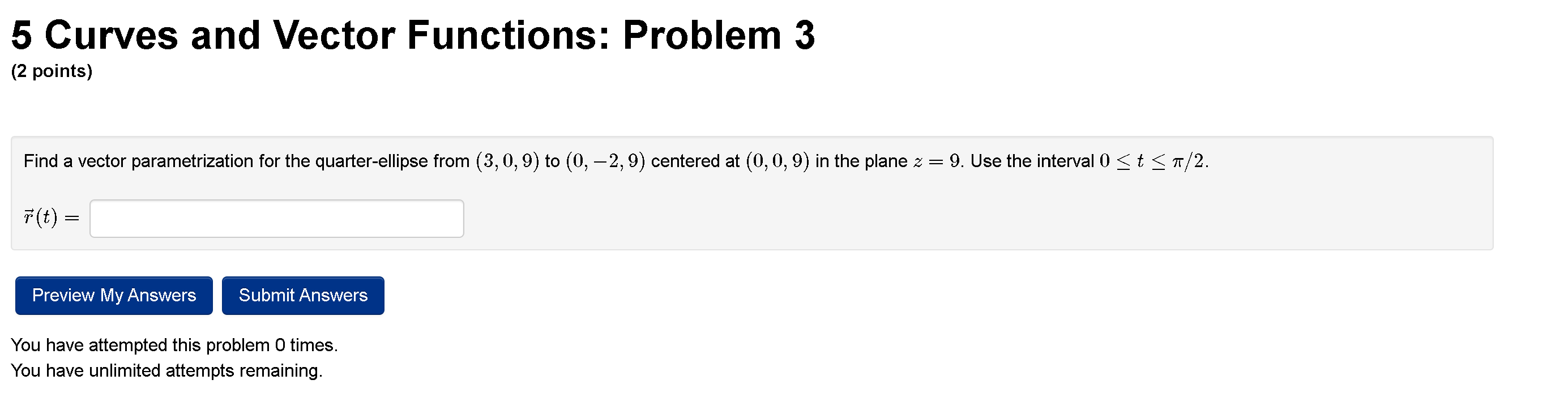 5 Curves and Vector Functions: Problem 3
(2 points)

Find a vector parametrization for the quarter-ellipse from $(3, 0, 9)$ to $(0, -2, 9)$ centered at $(0, 0, 9)$ in the plane $z = 9$. Use the interval $0 \leq t \leq \pi/2$.

$\vec{r}(t) =$

Preview My Answers
Submit Answers

You have attempted this problem 0 times.
You have unlimited attempts remaining.